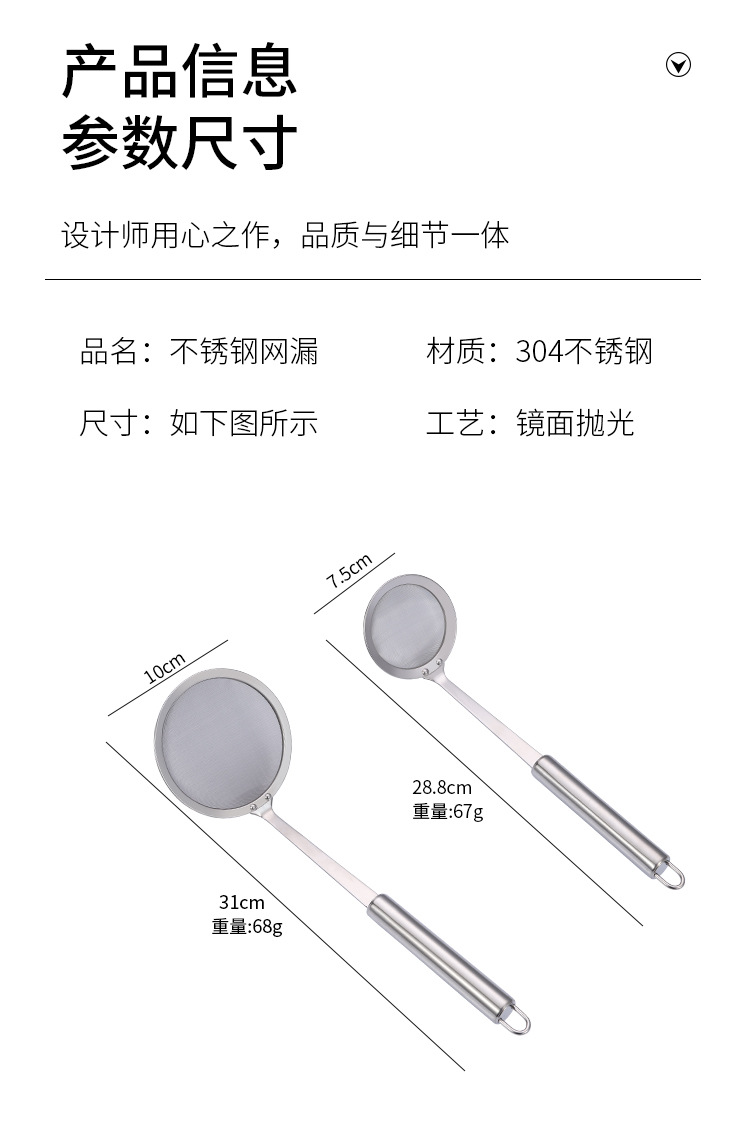 产品信息
参数尺寸

设计师用心之作，品质与细节一体

品名：不锈钢网漏

材质：304不锈钢

尺寸：如下图所示

工艺：镜面抛光

7.5cm

10cm

28.8cm
重量:67g

31cm
重量:68g